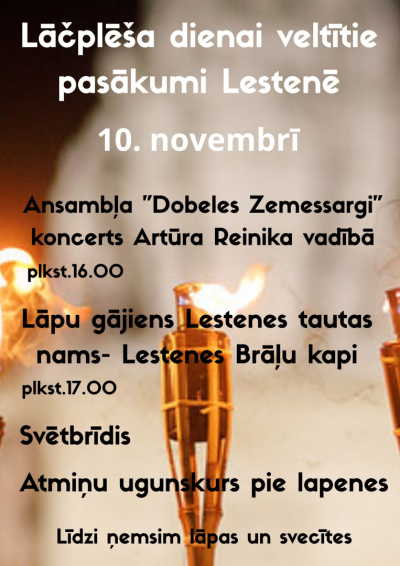 Lāčplēša dienai veltītie pasākumi Lestenē

10. novembrī

Ansambļa "Dobeles Zemessargi" koncerts Artūra Reinika vadībā

plkst.16.00

Lāpu gājiens Lestenes tautas nams- Lestenes Brāļu kapi

plkst.17.00

Svētbrīdis

Atmiņu ugunskurs pie lapenes

Līdzi ņemsim lāpas un svecītes